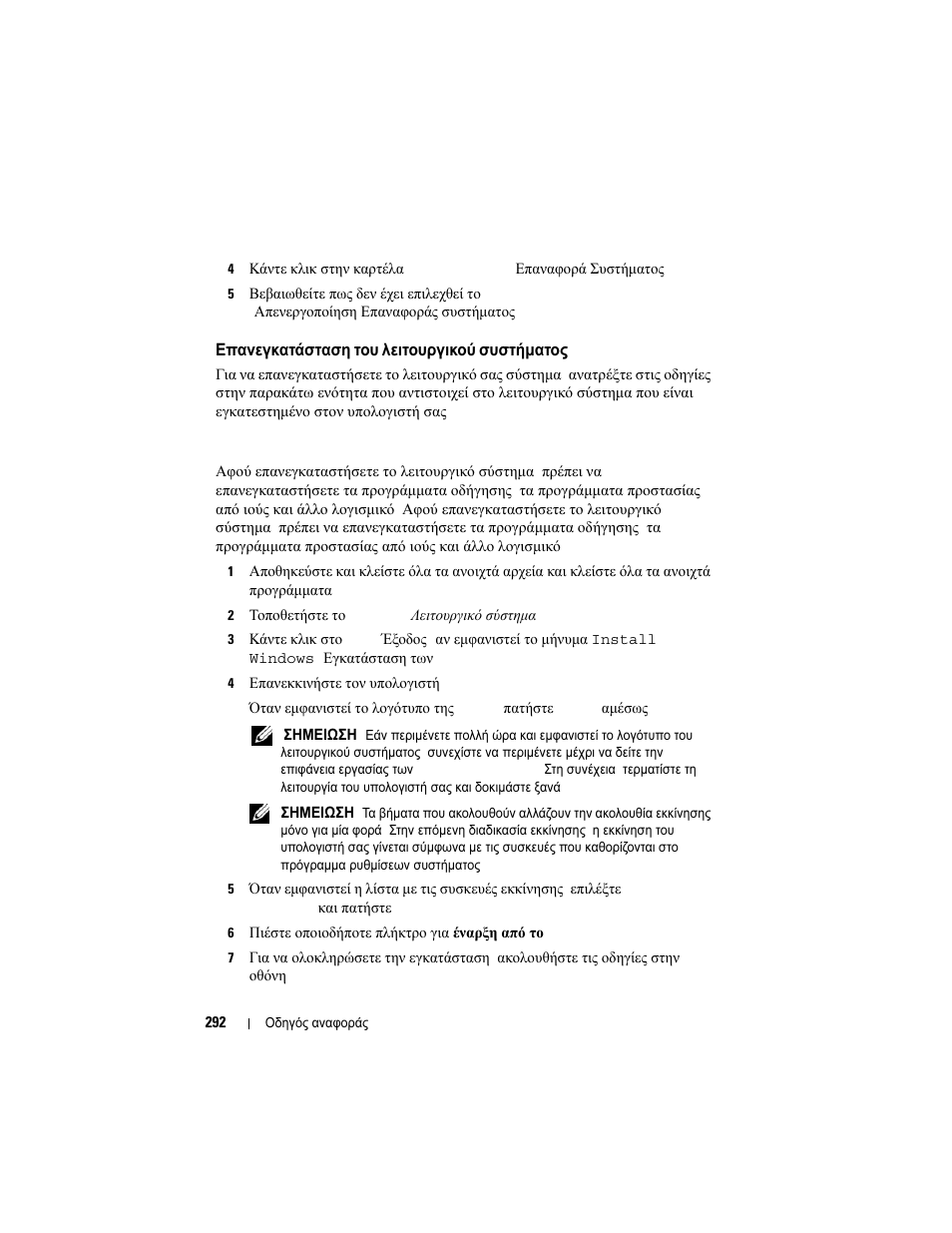 4 Κάντε κλικ στην καρτέλα Επαναφορά Συστήματος

5 Βεβαιωθείτε πως δεν έχει επιλεχθεί το Απενεργοποίηση Επαναφοράς συστήματος

Επανεγκατάσταση του λειτουργικού συστήματος

Για να επανεγκαταστήσετε το λειτουργικό σας σύστημα ανατρέξτε στις οδηγίες στην παρακάτω ενότητα που αντιστοιχεί στο λειτουργικό σύστημα που είναι εγκατεστημένο στον υπολογιστή σας

Αφού επανεγκαταστήσετε το λειτουργικό σύστημα πρέπει να επανεγκαταστήσετε τα προγράμματα οδήγησης τα προγράμματα προστασίας από ιούς και άλλο λογισμικό Αφού επανεγκαταστήσετε το λειτουργικό σύστημα πρέπει να επανεγκαταστήσετε τα προγράμματα οδήγησης τα προγράμματα προστασίας από ιούς και άλλο λογισμικό

1 Αποθηκεύστε και κλείστε όλα τα ανοιχτά αρχεία και κλείστε όλα τα ανοιχτά προγράμματα

2 Τοποθετήστε το Λειτουργικό σύστημα

3 Κάντε κλικ στο Έξοδος αν εμφανιστεί το μήνυμα Install Windows Εγκατάσταση των

4 Επανεκκινήστε τον υπολογιστή

Όταν εμφανιστεί το λογότυπο της πατήστε αμέσως

ΣΗΜΕΙΩΣΗ Εάν περιμένετε πολλή ώρα και εμφανιστεί το λογότυπο του λειτουργικού συστήματος συνεχίστε να περιμένετε μέχρι να δείτε την επιφάνεια εργασίας των Στη συνέχεια τερματίστε τη λειτουργία του υπολογιστή σας και δοκιμάστε ξανά

ΣΗΜΕΙΩΣΗ Τα βήματα που ακολουθούν αλλάζουν την ακολουθία εκκίνησης μόνο για μία φορά Στην επόμενη διαδικασία εκκίνησης η εκκίνηση του υπολογιστή σας γίνεται σύμφωνα με τις συσκευές που καθορίζονται στο πρόγραμμα ρυθμίσεων συστήματος

5 Όταν εμφανιστεί η λίστα με τις συσκευές εκκίνησης επιλέξτε και πατήστε

6 Πιέστε οποιοδήποτε πλήκτρο για έναρξη από το

7 Για να ολοκληρώσετε την εγκατάσταση ακολουθήστε τις οδηγίες στην οθόνη

292 | Οδηγός αναφοράς